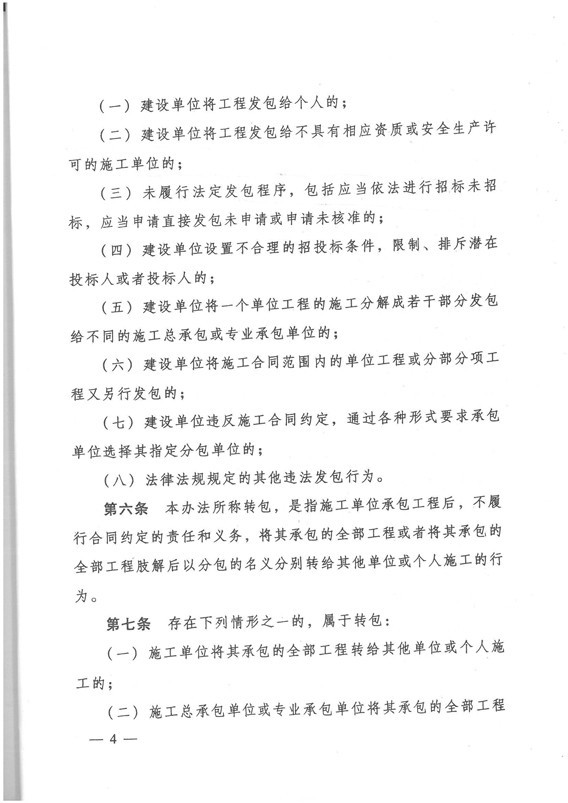 （一）建设单位将工程发包给个人的；

（二）建设单位将工程发包给不具有相应资质或安全生产许可的施工单位的；

（三）未履行法定发包程序，包括应当依法进行招标未招标，应当申请直接发包未申请或申请未核准的；

（四）建设单位设置不合理的招投标条件，限制、排斥潜在投标人或者投标人的；

（五）建设单位将一个单位工程的施工分解成若干部分发包给不同的施工总承包或专业承包单位的；

（六）建设单位将施工合同范围内的单位工程或分部分项工程又另行发包的；

（七）建设单位违反施工合同约定，通过各种形式要求承包单位选择其指定分包单位的；

（八）法律法规规定的其他违法发包行为。

第六条　本办法所称转包，是指施工单位承包工程后，不履行合同约定的责任和义务，将其承包的全部工程或者将其承包的全部工程肢解后以分包的名义分别转给其他单位或个人施工的行为。

第七条　存在下列情形之一的，属于转包：

（一）施工单位将其承包的全部工程转给其他单位或个人施工的；

（二）施工总承包单位或专业承包单位将其承包的全部工程

— 4 —